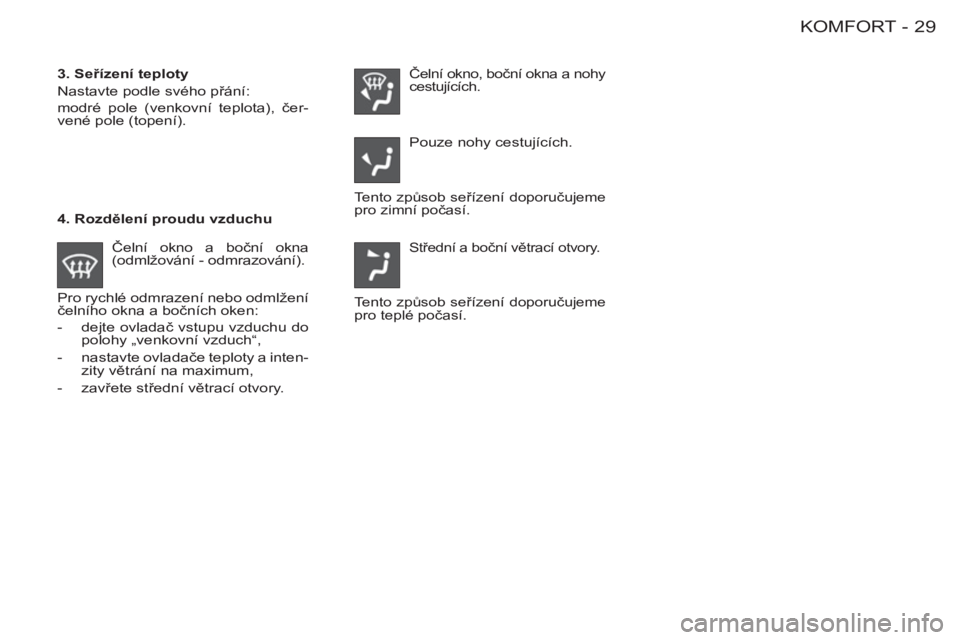 KOMFORT - 29

3. Seřízení teploty

Nastavte podle svého přání:

modré pole (venkovní teplota), červené pole (topení).

4. Rozdělení proudu vzduchu

Čelní okno a boční okna (odmlžování - odmrazování).

Pro rychlé odmrazení nebo odmlžení čelního okna a bočních oken:

- dejte ovladač vstupu vzduchu do polohy „venkovní vzduch“,

- nastavte ovladače teploty a intenzity větrání na maximum,

- zavřete střední větrací otvory.

Čelní okno, boční okna a nohy cestujících.

Pouze nohy cestujících.

Tento způsob seřízení doporučujeme pro zimní počasí.

Střední a boční větrací otvory.

Tento způsob seřízení doporučujeme pro teplé počasí.

carmanualsonline.info